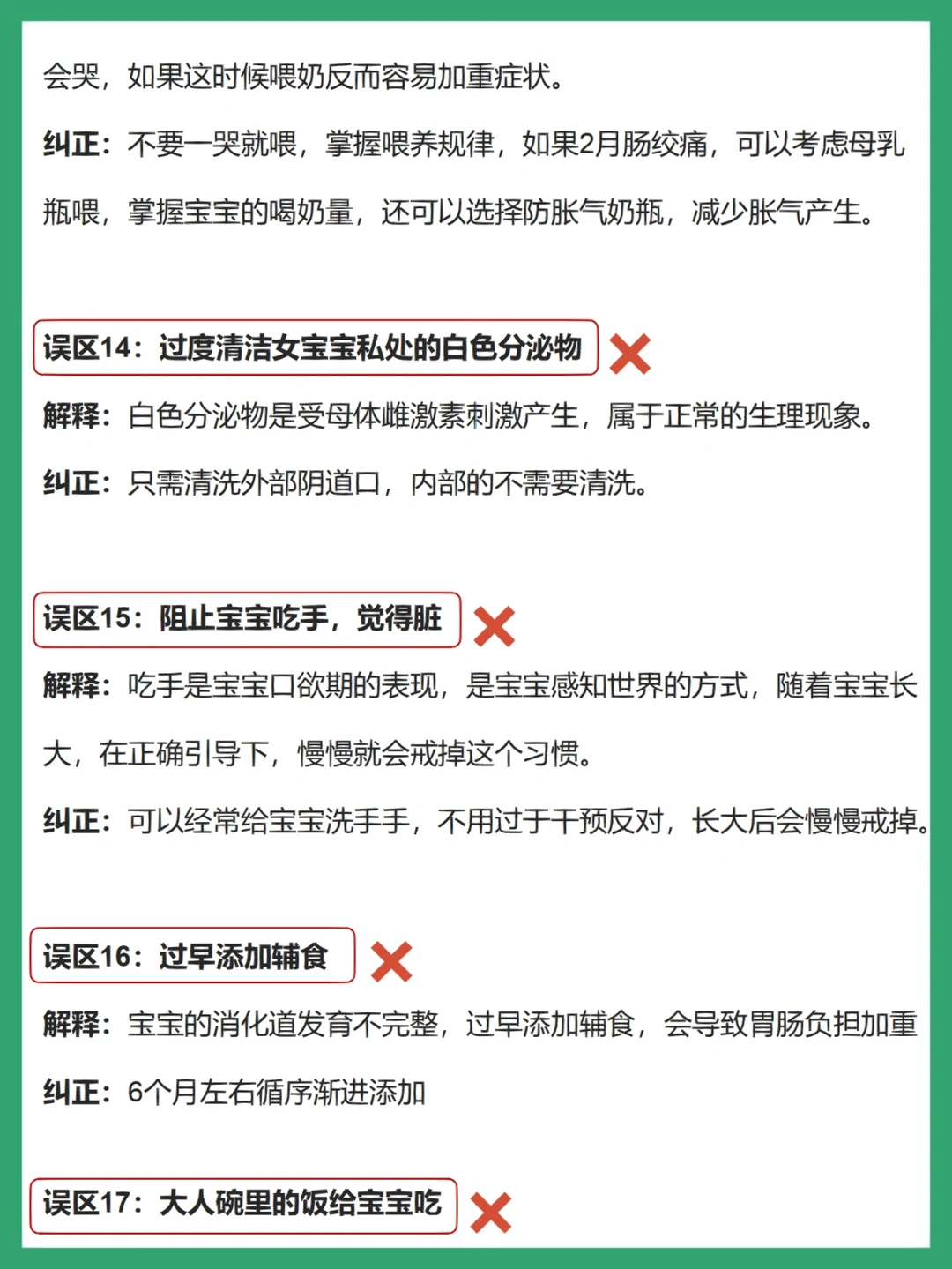 会哭，如果这时候喂奶反而容易加重症状。

纠正：不要一哭就喂，掌握喂养规律，如果2月肠绞痛，可以考虑母乳瓶喂，掌握宝宝的喝奶量，还可以选择防胀气奶瓶，减少胀气产生。

误区14：过度清洁女宝宝私处的白色分泌物

解释：白色分泌物是受母体雌激素刺激产生，属于正常的生理现象。

纠正：只需清洗外部阴道口，内部的不需要清洗。

误区15：阻止宝宝吃手，觉得脏

解释：吃手是宝宝口欲期的表现，是宝宝感知世界的方式，随着宝宝长大，在正确引导下，慢慢就会戒掉这个习惯。

纠正：可以经常给宝宝洗手手，不用过于干预反对，长大后会慢慢戒掉。

误区16：过早添加辅食

解释：宝宝的消化道发育不完整，过早添加辅食，会导致胃肠负担加重

纠正：6个月左右循序渐进添加

误区17：大人碗里的饭给宝宝吃